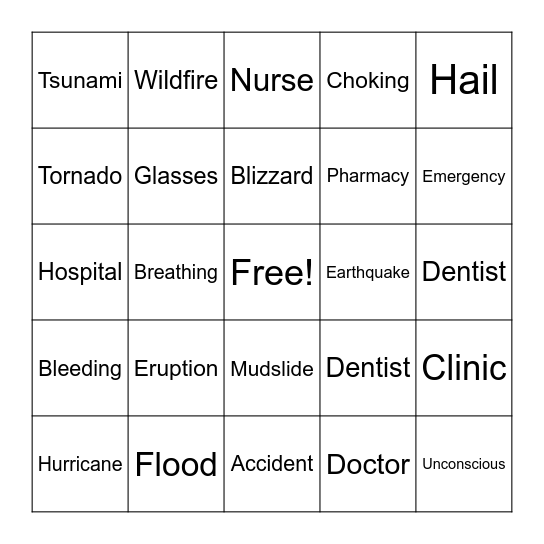 | Tsunami | Wildfire | Nurse | Choking | Hail |
|---|---|---|---|---|
| Tornado | Glasses | Blizzard | Pharmacy | Emergency |
| Hospital | Breathing | Free! | Earthquake | Dentist |
| Bleeding | Eruption | Mudslide | Dentist | Clinic |
| Hurricane | Flood | Accident | Doctor | Unconscious |